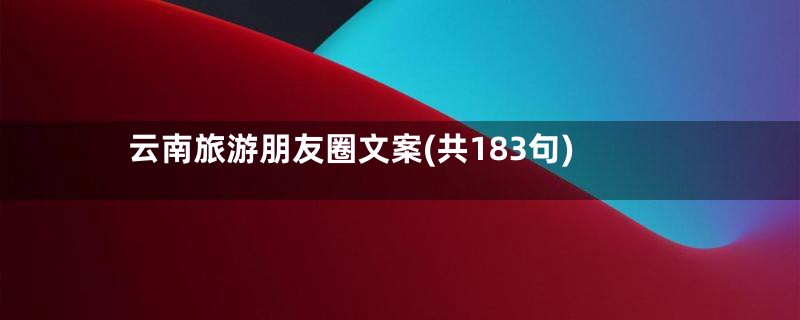 云南旅游朋友圈文案(共183句)